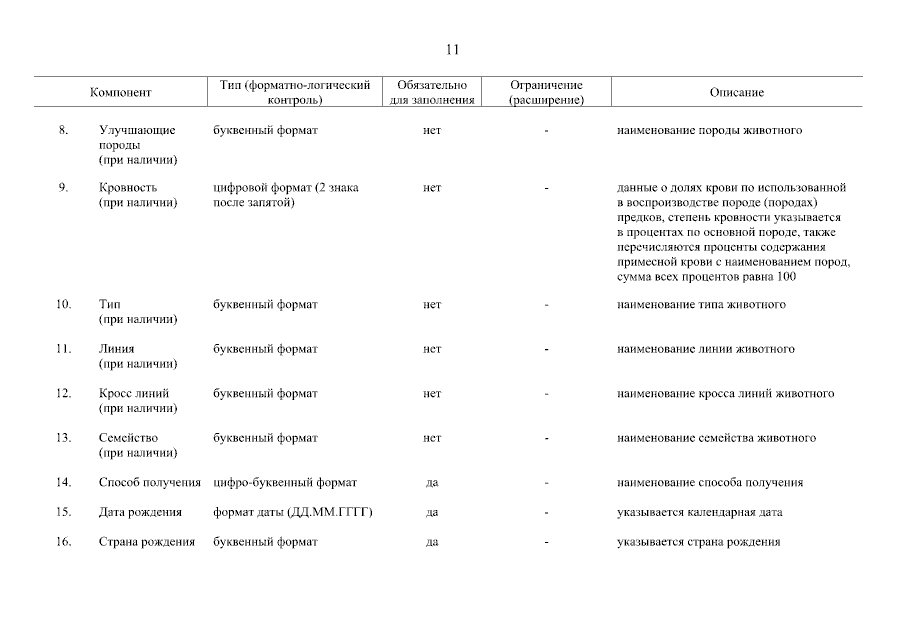 11

| | Компонент | Тип (форматно-логический контроль) | Обязательно для заполнения | Ограничение (расширение) | Описание |
|---|---|---|---|---|---|
| 8. | Улучшающие породы (при наличии) | буквенный формат | нет | - | наименование породы животного |
| 9. | Кровность (при наличии) | цифровой формат (2 знака после запятой) | нет | - | данные о долях крови по использованной в воспроизводстве породе (породах) предков, степень кровности указывается в процентах по основной породе, также перечисляются проценты содержания примесной крови с наименованием пород, сумма всех процентов равна 100 |
| 10. | Тип (при наличии) | буквенный формат | нет | - | наименование типа животного |
| 11. | Линия (при наличии) | буквенный формат | нет | - | наименование линии животного |
| 12. | Кросс линий (при наличии) | буквенный формат | нет | - | наименование кросса линий животного |
| 13. | Семейство (при наличии) | буквенный формат | нет | - | наименование семейства животного |
| 14. | Способ получения | цифро-буквенный формат | да | - | наименование способа получения |
| 15. | Дата рождения | формат даты (ДД.ММ.ГГГГ) | да | - | указывается календарная дата |
| 16. | Страна рождения | буквенный формат | да | - | указывается страна рождения |